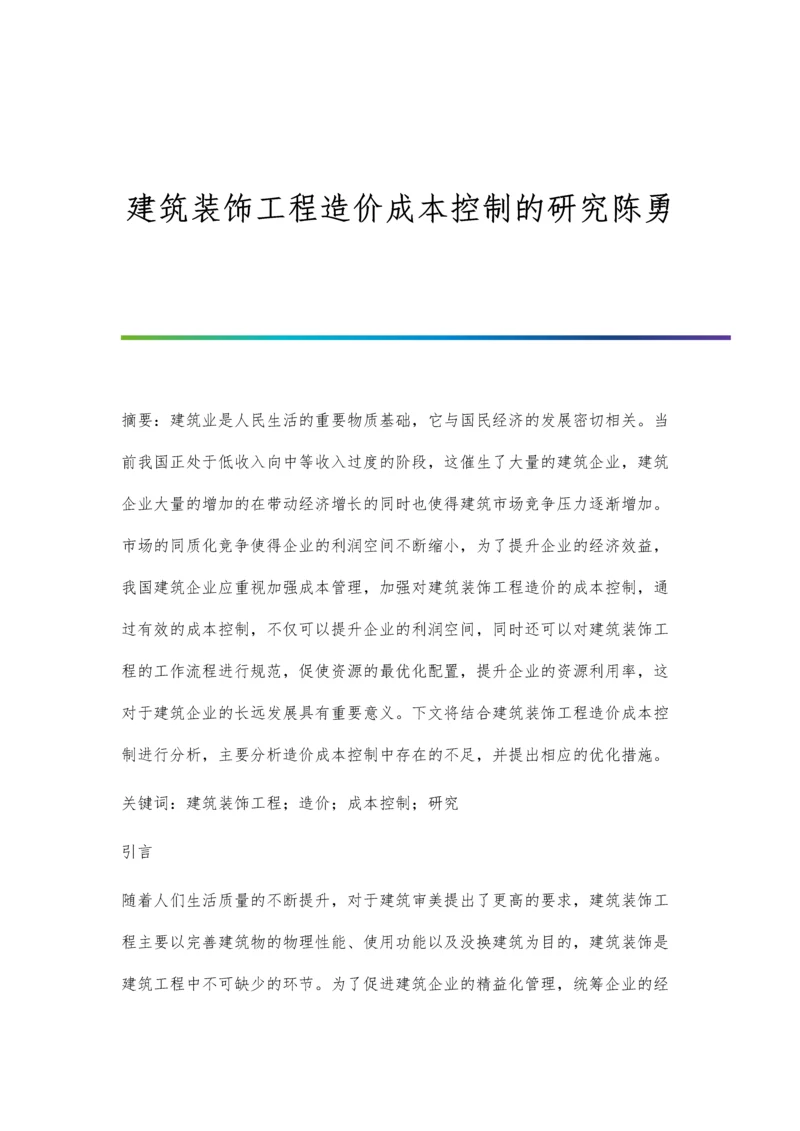 建筑装饰工程造价成本控制的研究陈勇

摘要：建筑业是人民生活的重要物质基础，它与国民经济的发展密切相关。当前我国正处于低收入向中等收入过度的阶段，这催生了大量的建筑企业，建筑企业大量的增加的在带动经济增长的同时也使得建筑市场竞争压力逐渐增加。市场的同质化竞争使得企业的利润空间不断缩小，为了提升企业的经济效益，我国建筑企业应重视加强成本管理，加强对建筑装饰工程造价的成本控制，通过有效的成本控制，不仅可以提升企业的利润空间，同时还可以对建筑装饰工程的工作流程进行规范，促使资源的最优化配置，提升企业的资源利用率，这对于建筑企业的长远发展具有重要意义。下文将结合建筑装饰工程造价成本控制进行分析，主要分析造价成本控制中存在的不足，并提出相应的优化措施。

关键词：建筑装饰工程；造价；成本控制；研究

引言

随着人们生活质量的不断提升，对于建筑审美提出了更高的要求，建筑装饰工程主要以完善建筑物的物理性能、使用功能以及没换建筑为目的，建筑装饰是建筑工程中不可缺少的环节。为了促进建筑企业的精益化管理，统筹企业的经